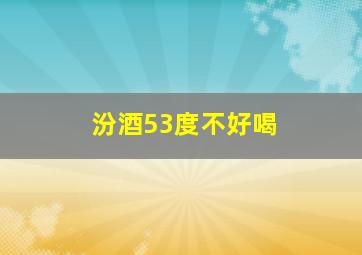 汾酒53度不好喝